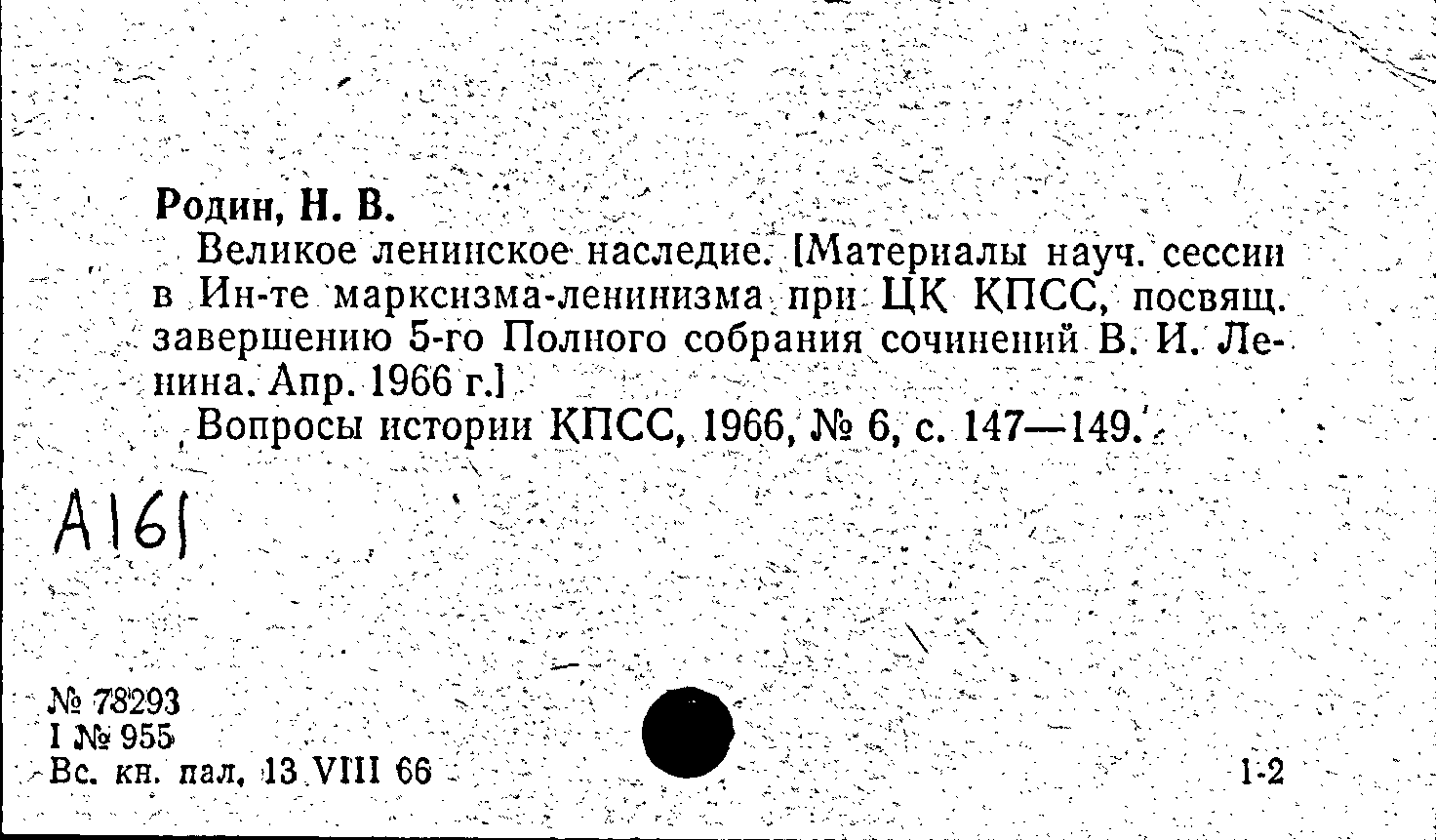 Родин, Н. В.

Великое ленинское наследие. [Материалы науч. сессии в Ин-те марксизма-ленинизма при ЦК КПСС, посвящ. завершению 5-го Полного собрания сочинений В. И. Ленина. Апр. 1966 г.]

Вопросы истории КПСС, 1966, № 6, с. 147—149.

А161

№ 78293
I № 955
Вс. кн. пал. 13 VIII 66

1-2